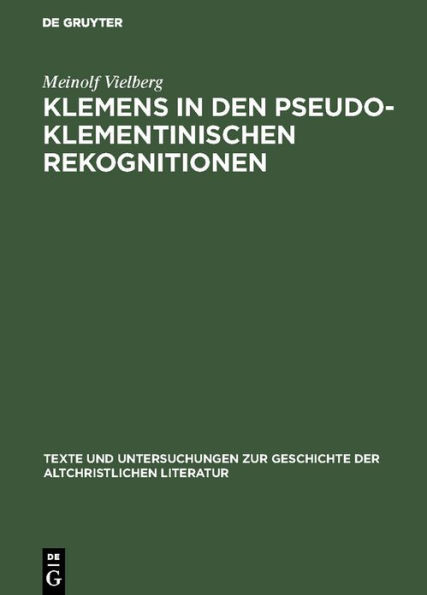 DE GRUYTER

Meinolf Vielberg

KLEMENS IN DEN PSEUDO-KLEMENTINISCHEN REKOGNITIONEN

TEXTE UND UNTERSUCHUNGEN ZUR GESCHICHTE DER ALTCHRISTLICHEN LITERATUR

DE
G